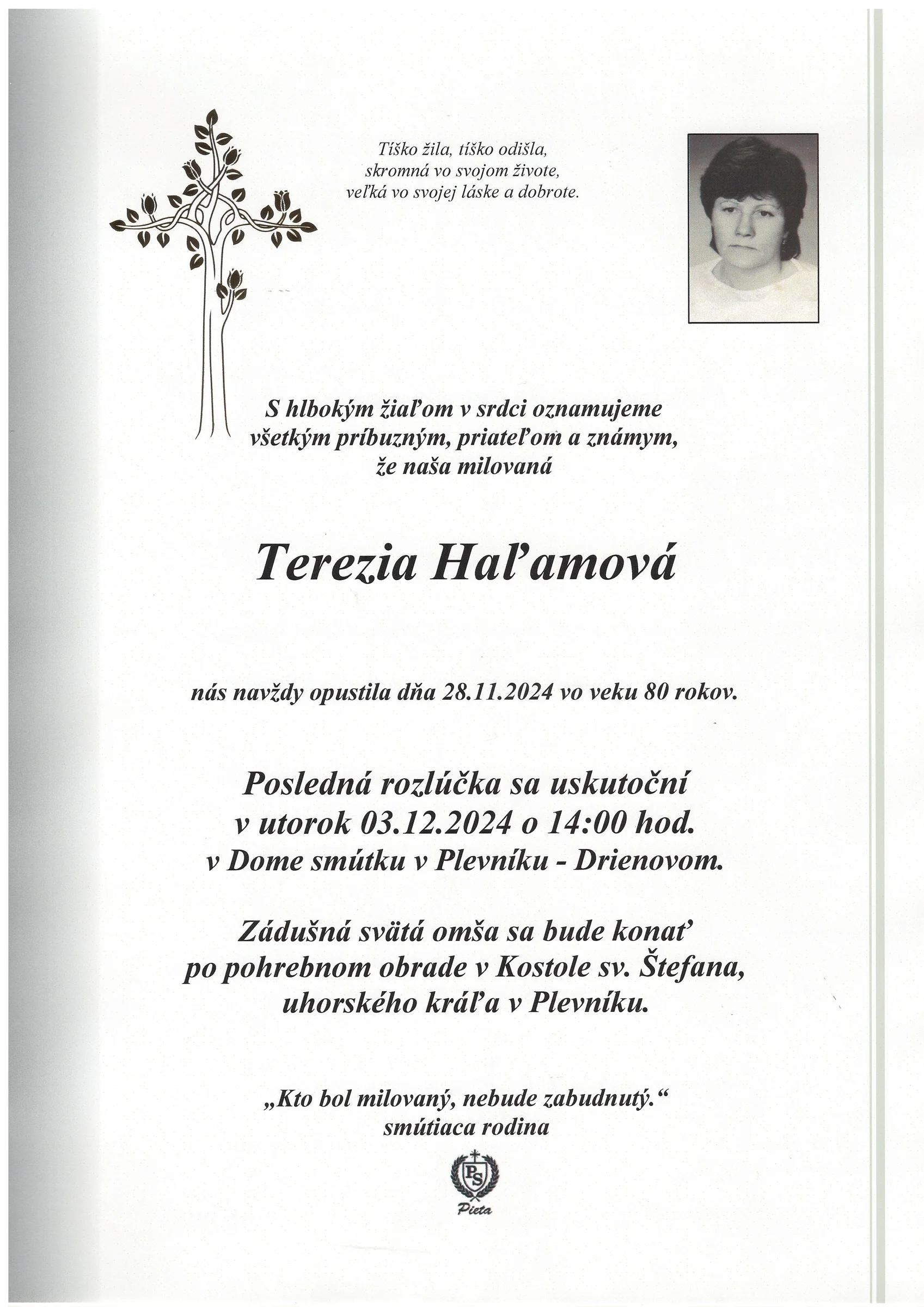 Tíško žila, tíško odišla,
skromná vo svojom živote,
veľká vo svojej láske a dobrote.

S hlbokým žiaľom v srdci oznamujeme
všetkým príbuzným, priateľom a známym,
že naša milovaná

Terezia Haľamová

nás navždy opustila dňa 28.11.2024 vo veku 80 rokov.

Posledná rozlúčka sa uskutoční
v utorok 03.12.2024 o 14:00 hod.
v Dome smútku v Plevníku - Drienovom.

Zádušná svätá omša sa bude konať
po pohrebnom obrade v Kostole sv. Štefana,
uhorského kráľa v Plevníku.

„Kto bol milovaný, nebude zabudnutý.“
smútiaca rodina

PS
Pieta